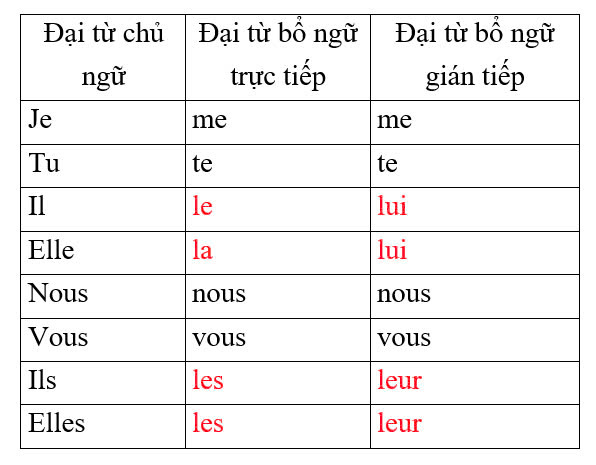 | Đại từ chủ ngữ | Đại từ bổ ngữ trực tiếp | Đại từ bổ ngữ gián tiếp |
|---|---|---|
| Je | me | me |
| Tu | te | te |
| Il | le | lui |
| Elle | la | lui |
| Nous | nous | nous |
| Vous | vous | vous |
| Ils | les | leur |
| Elles | les | leur |